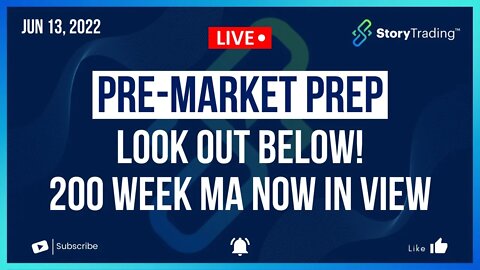 JUN 13, 2022

LIVE

StoryTrading™

PRE-MARKET PREP

LOOK OUT BELOW!
200 WEEK MA NOW IN VIEW

Subscribe

Like